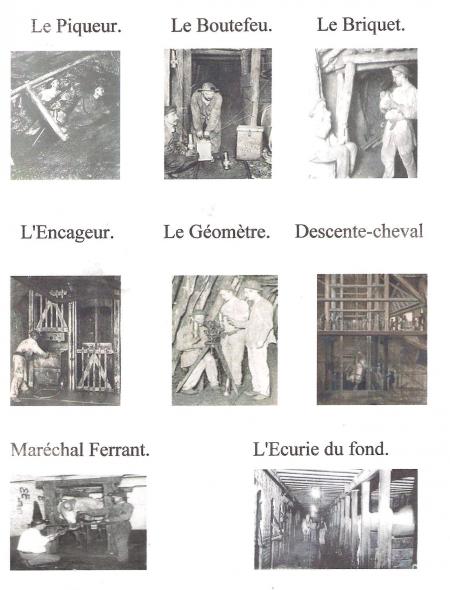 Le Piqueur.

Le Boutefeu.

Le Briquet.

L'Encageur.

Le Géomètre.

Descente-cheval

Maréchal Ferrant.

L'Ecurie du fond.